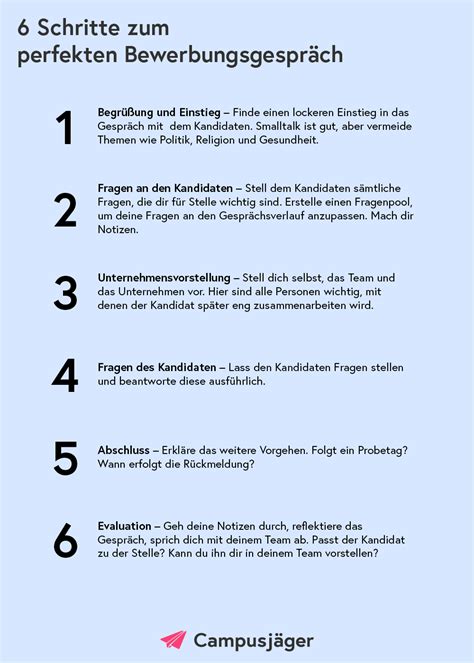 6 Schritte zum perfekten Bewerbungsgespräch

1

Begrüßung und Einstieg – Finde einen lockeren Einstieg in das Gespräch mit dem Kandidaten. Smalltalk ist gut, aber vermeide Themen wie Politik, Religion und Gesundheit.

2

Fragen an den Kandidaten – Stell dem Kandidaten sämtliche Fragen, die dir für Stelle wichtig sind. Erstelle einen Fragenpool, um deine Fragen an den Gesprächsverlauf anzupassen. Mach dir Notizen.

3

Unternehmensvorstellung – Stell dich selbst, das Team und das Unternehmen vor. Hier sind alle Personen wichtig, mit denen der Kandidat später eng zusammenarbeiten wird.

4

Fragen des Kandidaten – Lass den Kandidaten Fragen stellen und beantworte diese ausführlich.

5

Abschluss – Erkläre das weitere Vorgehen. Folgt ein Probetag? Wann erfolgt die Rückmeldung?

6

Evaluation – Geh deine Notizen durch, reflektiere das Gespräch, sprich dich mit deinem Team ab. Passt der Kandidat zu der Stelle? Kann du ihn dir in deinem Team vorstellen?

Campusjäger